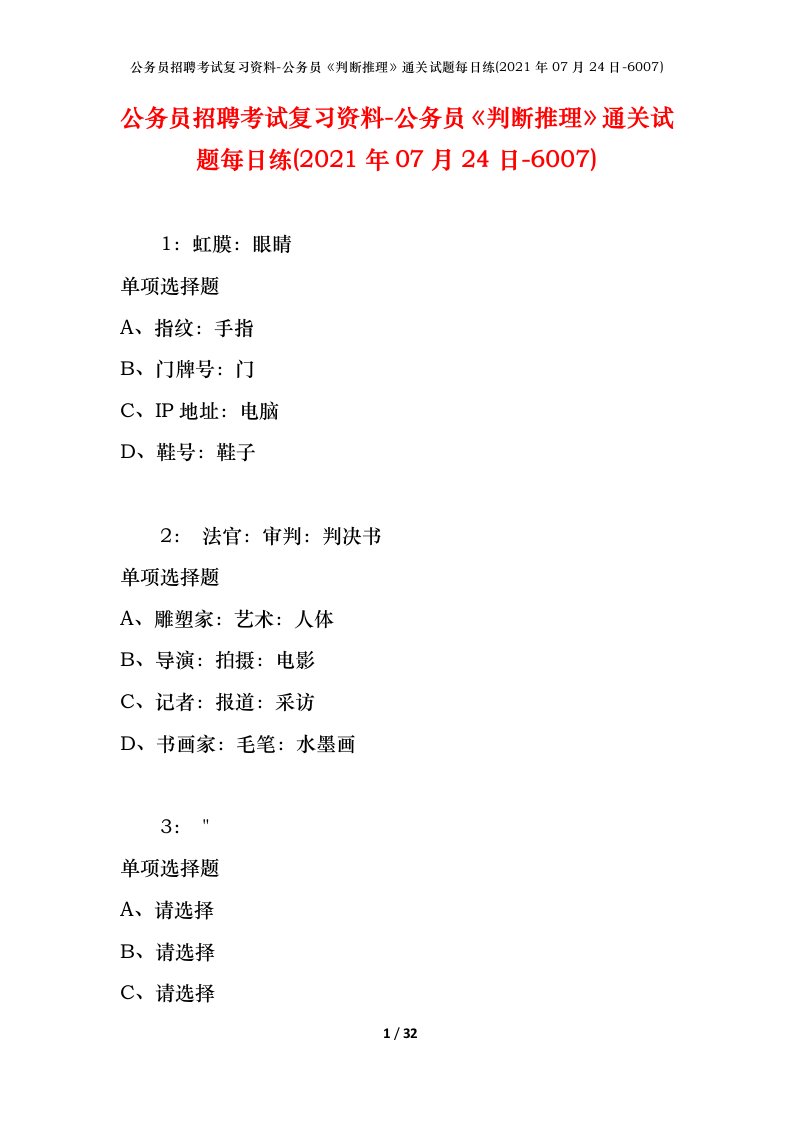 公务员招聘考试复习资料-公务员《判断推理》通关试题每日练(2021 年 07 月 24 日-6007)

公务员招聘考试复习资料-公务员《判断推理》通关试题每日练(2021 年 07 月 24 日-6007)

1：虹膜：眼睛

单项选择题

A、指纹：手指

B、门牌号：门

C、IP 地址：电脑

D、鞋号：鞋子

2： 法官：审判：判决书

单项选择题

A、雕塑家：艺术：人体

B、导演：拍摄：电影

C、记者：报道：采访

D、书画家：毛笔：水墨画

3： "

单项选择题

A、请选择

B、请选择

C、请选择

1 / 32